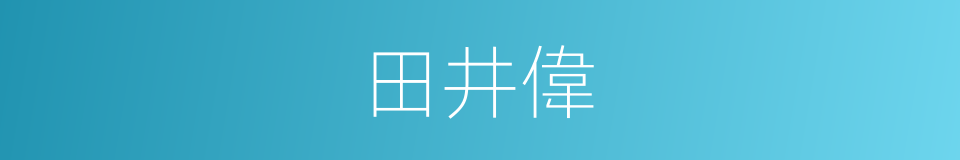 田井偉